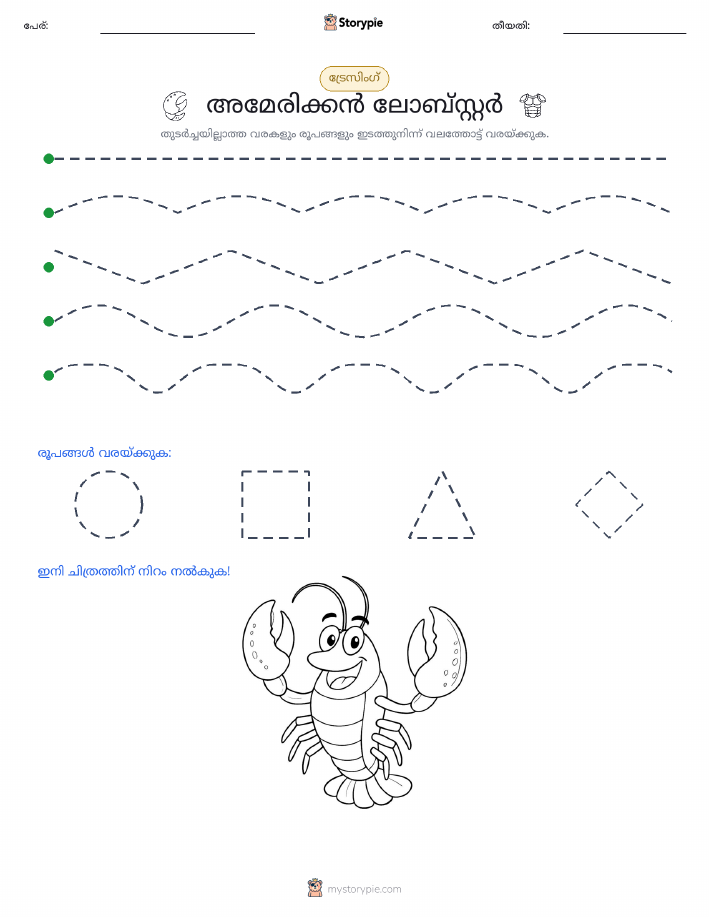 പേര്: Storypie തീയതി:

ട്രേസിംഗ്

അമേരിക്കൻ ലോബ്സ്റ്റർ

തുടർച്ചയില്ലാത്ത വരകളും രൂപങ്ങളും ഇടത്തുനിന്ന് വലത്തോട്ട് വരയ്ക്കുക.

രൂപങ്ങൾ വരയ്ക്കുക:

ഇനി ചിത്രത്തിന് നിറം നൽകുക!

mystorypie.com